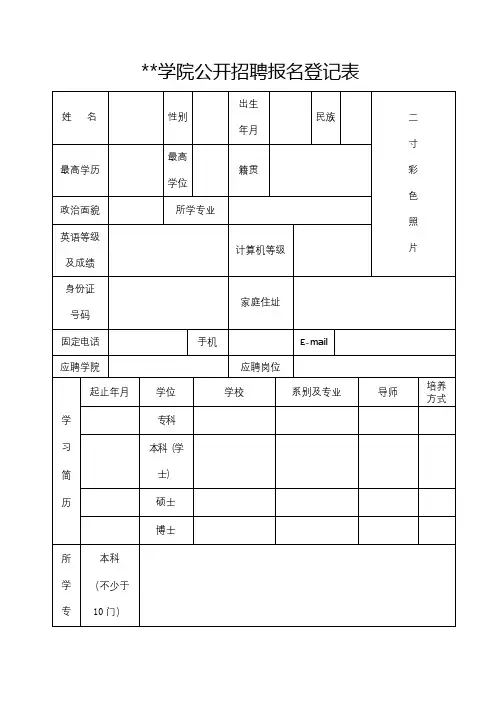 **学院公开招聘报名登记表

| 姓　名 | | 性别 | | 出生年月 | | 民族 | | 二寸彩色照片 |
|---|---|---|---|---|---|---|---|---|
| 最高学历 | | 最高学位 | | 籍贯 | | | | |
| 政治面貌 | | 所学专业 | | | | | | |
| 英语等级及成绩 | | | | 计算机等级 | | | | |
| 身份证号码 | | | | 家庭住址 | | | | |
| 固定电话 | | 手机 | | E-mail | | | | |
| 应聘学院 | | | | 应聘岗位 | | | | |

| 学习简历 | 起止年月 | 学位 | 学校 | 系别及专业 | 导师 | 培养方式 |
|---|---|---|---|---|---|---|
| | | 专科 | | | | |
| | | 本科（学士） | | | | |
| | | 硕士 | | | | |
| | | 博士 | | | | |

| 所学专 | 本科（不少于10门） | |
|---|---|---|